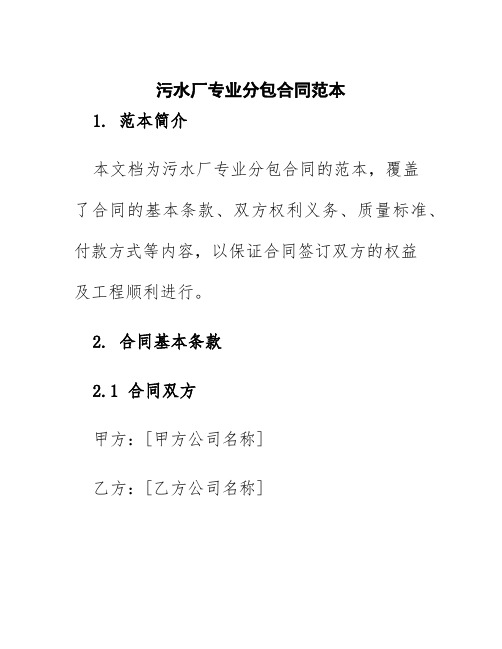 污水厂专业分包合同范本

1. 范本简介

本文档为污水厂专业分包合同的范本，覆盖了合同的基本条款、双方权利义务、质量标准、付款方式等内容，以保证合同签订双方的权益及工程顺利进行。

2. 合同基本条款

2.1 合同双方

甲方：[甲方公司名称]

乙方：[乙方公司名称]